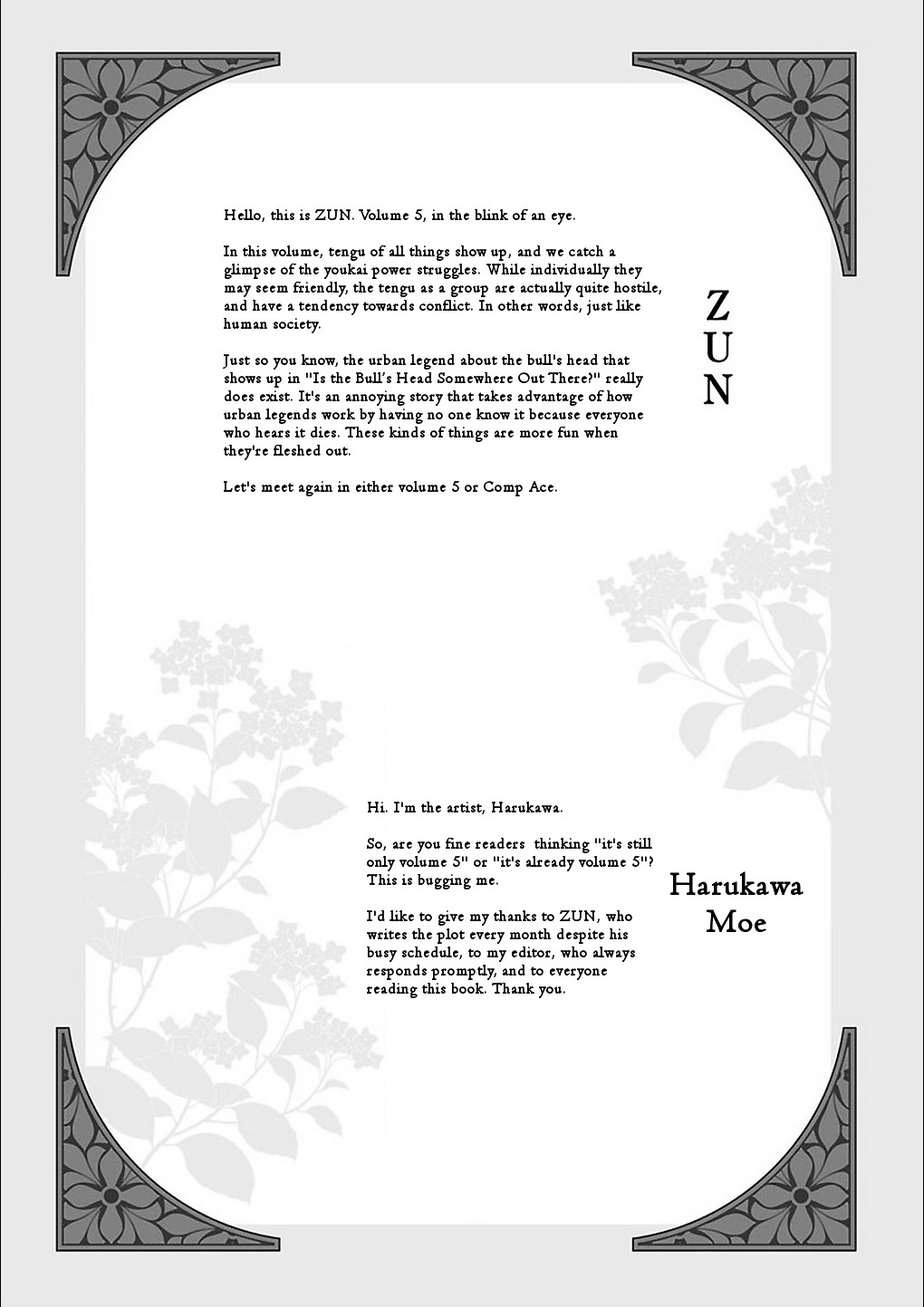 Hello, this is ZUN. Volume 5, in the blink of an eye.

In this volume, tengu of all things show up, and we catch a glimpse of the youkai power struggles. While individually they may seem friendly, the tengu as a group are actually quite hostile, and have a tendency towards conflict. In other words, just like human society.

Just so you know, the urban legend about the bull's head that shows up in "Is the Bull's Head Somewhere Out There?" really does exist. It's an annoying story that takes advantage of how urban legends work by having no one know it because everyone who hears it dies. These kinds of things are more fun when they're fleshed out.

Let's meet again in either volume 5 or Comp Ace.

ZUN

Hi. I'm the artist, Harukawa.

So, are you fine readers thinking "it's still only volume 5" or "it's already volume 5"? This is bugging me.

I'd like to give my thanks to ZUN, who writes the plot every month despite his busy schedule, to my editor, who always responds promptly, and to everyone reading this book. Thank you.

Harukawa Moe